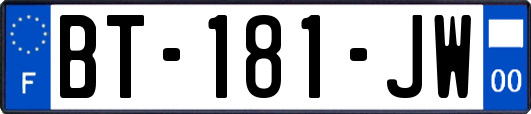 F

BT-181-JW

00